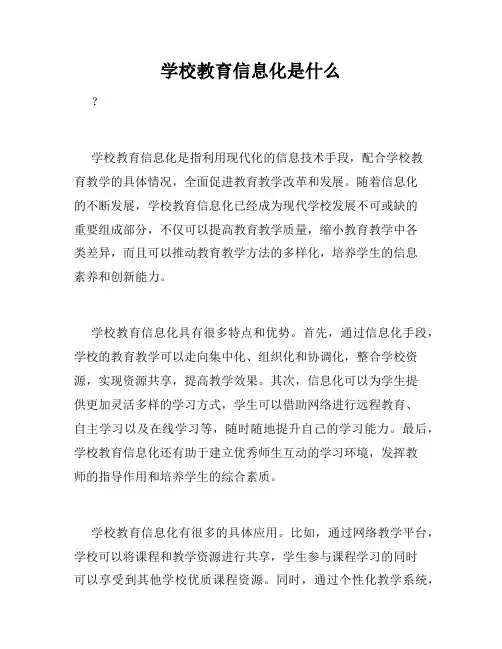 学校教育信息化是什么

?

学校教育信息化是指利用现代化的信息技术手段，配合学校教育教学的具体情况，全面促进教育教学改革和发展。随着信息化的不断发展，学校教育信息化已经成为现代学校发展不可或缺的重要组成部分，不仅可以提高教育教学质量，缩小教育教学中各类差异，而且可以推动教育教学方法的多样化，培养学生的信息素养和创新能力。

学校教育信息化具有很多特点和优势。首先，通过信息化手段，学校的教育教学可以走向集中化、组织化和协调化，整合学校资源，实现资源共享，提高教学效果。其次，信息化可以为学生提供更加灵活多样的学习方式，学生可以借助网络进行远程教育、自主学习以及在线学习等，随时随地提升自己的学习能力。最后，学校教育信息化还有助于建立优秀师生互动的学习环境，发挥教师的指导作用和培养学生的综合素质。

学校教育信息化有很多的具体应用。比如，通过网络教学平台，学校可以将课程和教学资源进行共享，学生参与课程学习的同时可以享受到其他学校优质课程资源。同时，通过个性化教学系统，